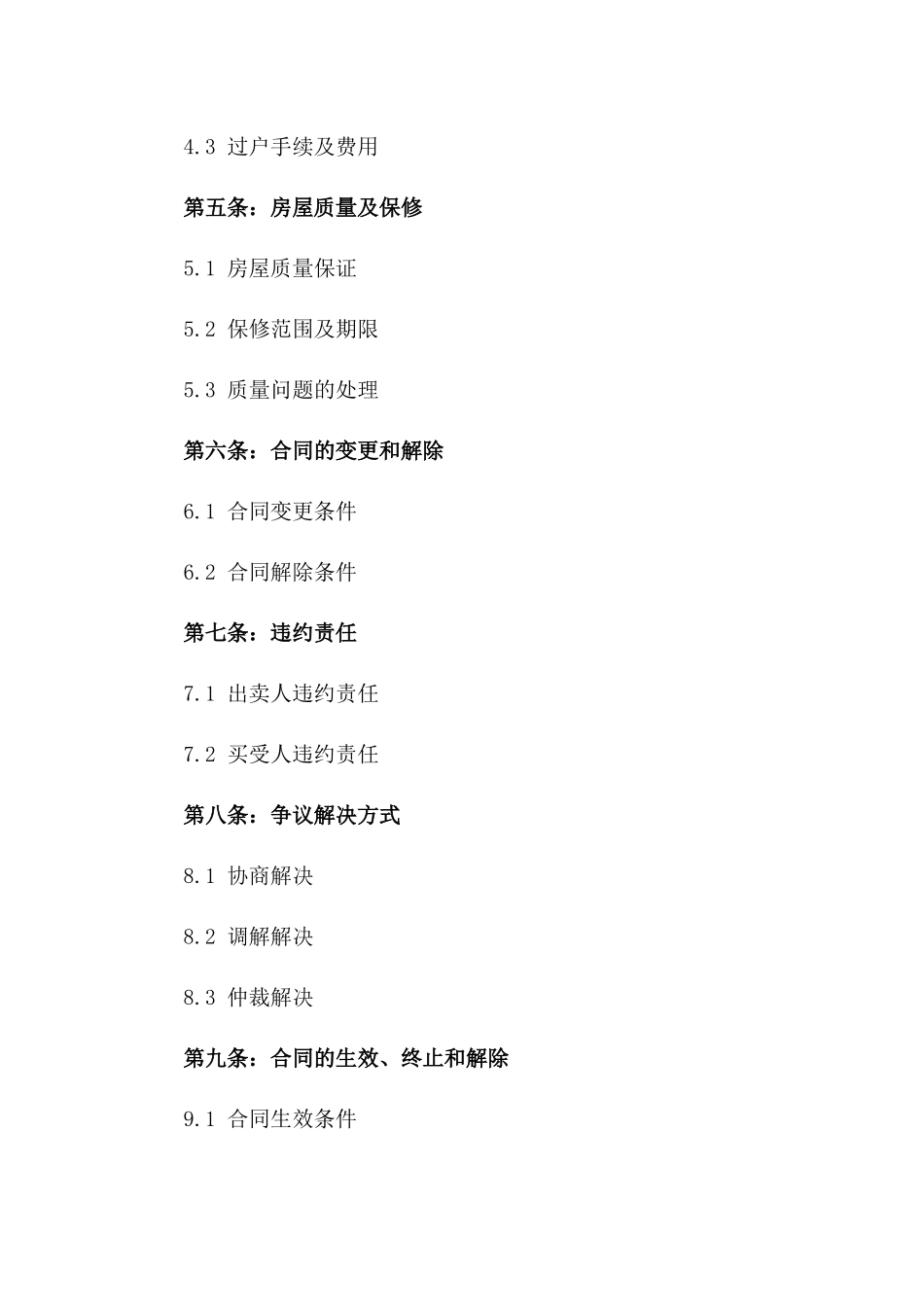 4.3 过户手续及费用

第五条：房屋质量及保修

5.1 房屋质量保证

5.2 保修范围及期限

5.3 质量问题的处理

第六条：合同的变更和解除

6.1 合同变更条件

6.2 合同解除条件

第七条：违约责任

7.1 出卖人违约责任

7.2 买受人违约责任

第八条：争议解决方式

8.1 协商解决

8.2 调解解决

8.3 仲裁解决

第九条：合同的生效、终止和解除

9.1 合同生效条件